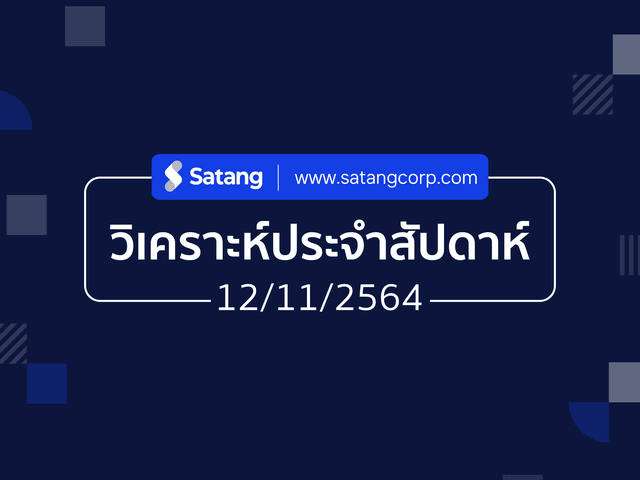 Satang | www.satangcorp.com

วิเคราะห์ประจำสัปดาห์

12/11/2564